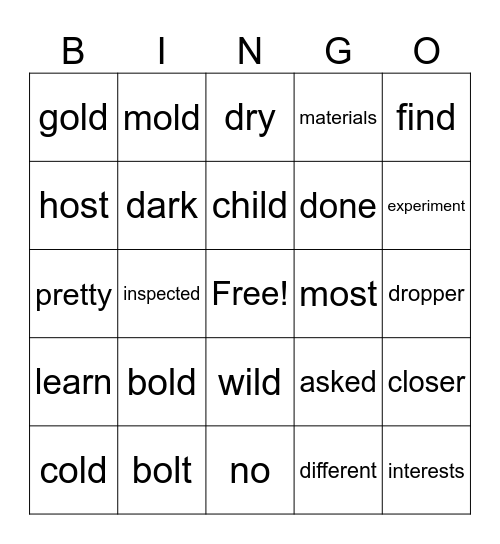 | B | I | N | G | O |
|---|---|---|---|---|
| gold | mold | dry | materials | find |
| host | dark | child | done | experiment |
| pretty | inspected | Free! | most | dropper |
| learn | bold | wild | asked | closer |
| cold | bolt | no | different | interests |